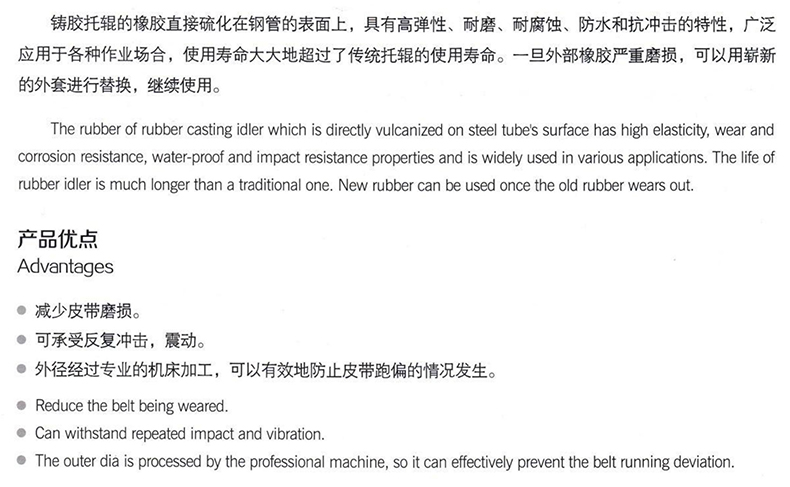 铸胶托辊的橡胶直接硫化在钢管的表面上，具有高弹性、耐磨、耐腐蚀、防水和抗冲击的特性，广泛应用于各种作业场合，使用寿命大大地超过了传统托辊的使用寿命。一旦外部橡胶严重磨损，可以用崭新的外套进行替换，继续使用。

The rubber of rubber casting idler which is directly vulcanized on steel tube's surface has high elasticity, wear and corrosion resistance, water-proof and impact resistance properties and is widely used in various applications. The life of rubber idler is much longer than a traditional one. New rubber can be used once the old rubber wears out.

产品优点
Advantages

● 减少皮带磨损。
● 可承受反复冲击，震动。
● 外径经过专业的机床加工，可以有效地防止皮带跑偏的情况发生。

● Reduce the belt being weared.
● Can withstand repeated impact and vibration.
● The outer dia is processed by the professional machine, so it can effectively prevent the belt running deviation.